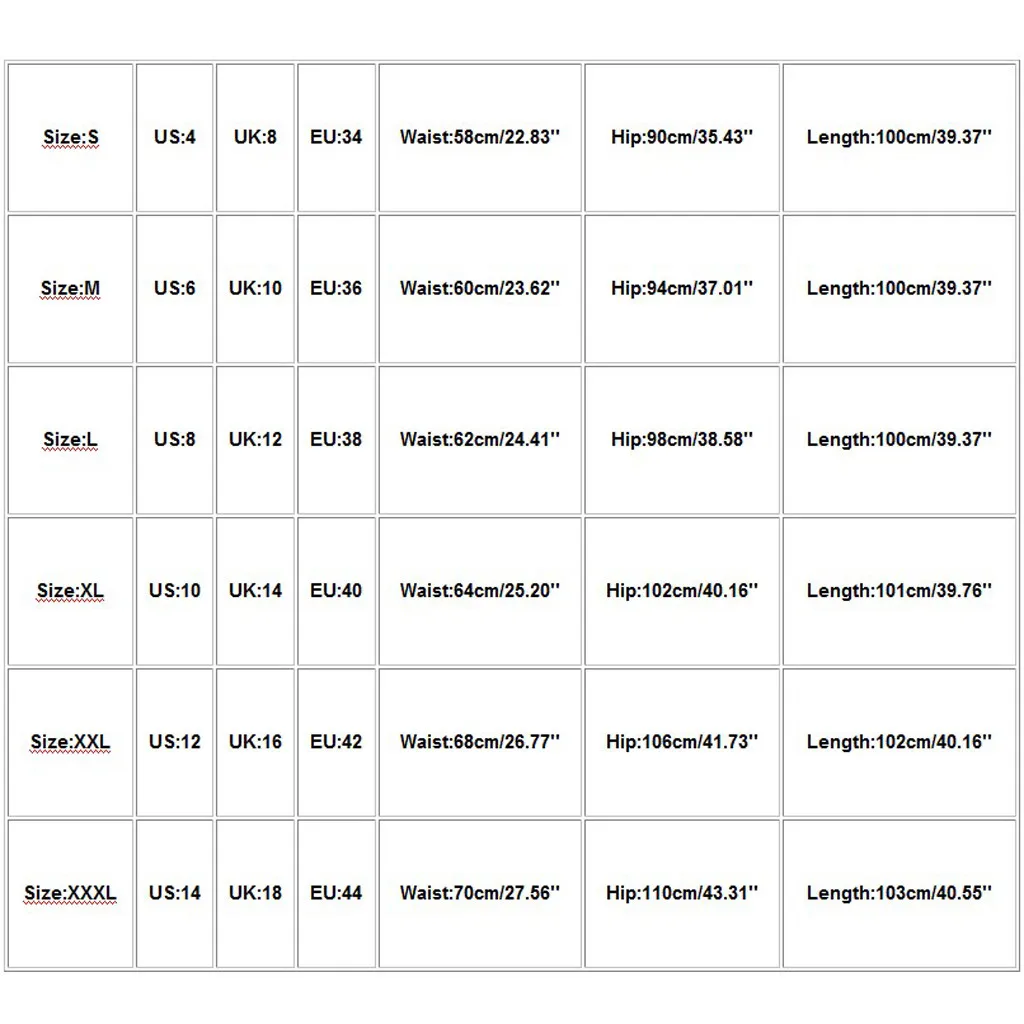 | Size:S | US:4 | UK:8 | EU:34 | Waist:58cm/22.83'' | Hip:90cm/35.43'' | Length:100cm/39.37'' |
|---|---|---|---|---|---|---|
| Size:M | US:6 | UK:10 | EU:36 | Waist:60cm/23.62'' | Hip:94cm/37.01'' | Length:100cm/39.37'' |
| Size:L | US:8 | UK:12 | EU:38 | Waist:62cm/24.41'' | Hip:98cm/38.58'' | Length:100cm/39.37'' |
| Size:XL | US:10 | UK:14 | EU:40 | Waist:64cm/25.20'' | Hip:102cm/40.16'' | Length:101cm/39.76'' |
| Size:XXL | US:12 | UK:16 | EU:42 | Waist:68cm/26.77'' | Hip:106cm/41.73'' | Length:102cm/40.16'' |
| Size:XXXL | US:14 | UK:18 | EU:44 | Waist:70cm/27.56'' | Hip:110cm/43.31'' | Length:103cm/40.55'' |